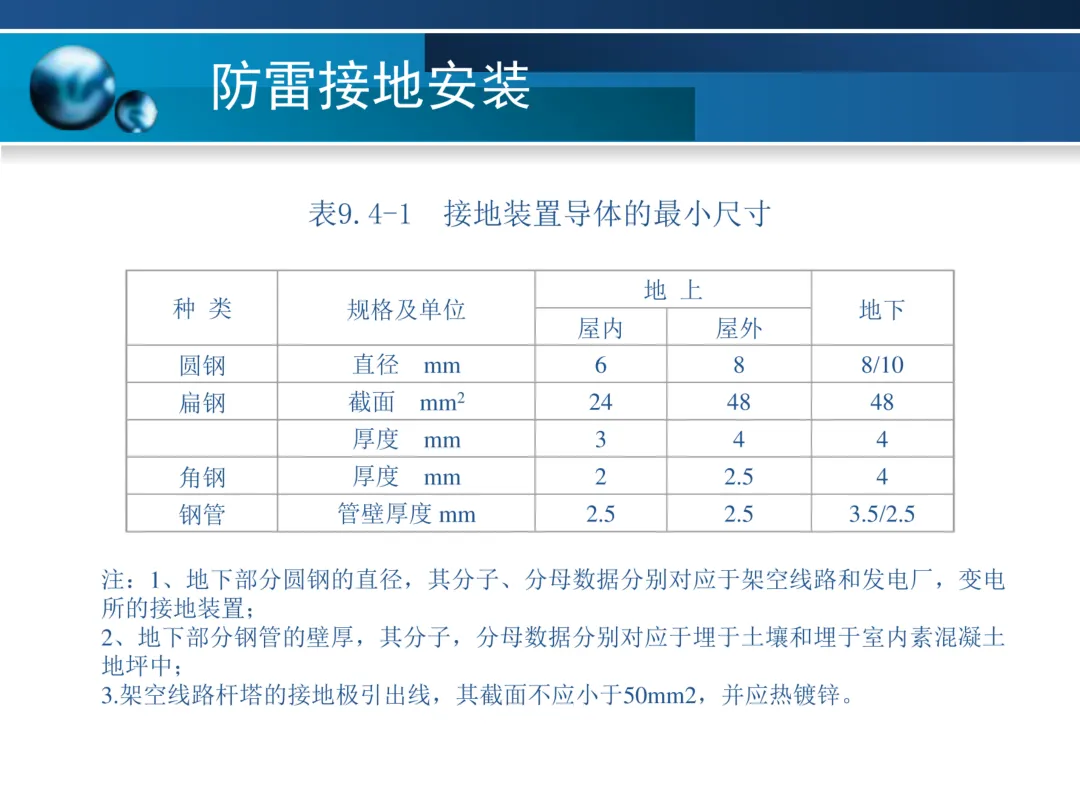 防雷接地安装

表9.4-1　接地装置导体的最小尺寸

| 种 类 | 规格及单位 | 地 上 屋内 | 地 上 屋外 | 地下 |
|---|---|---|---|---|
| 圆钢 | 直径 mm | 6 | 8 | 8/10 |
| 扁钢 | 截面 $mm^2$ | 24 | 48 | 48 |
| | 厚度 mm | 3 | 4 | 4 |
| 角钢 | 厚度 mm | 2 | 2.5 | 4 |
| 钢管 | 管壁厚度 mm | 2.5 | 2.5 | 3.5/2.5 |

注：1、地下部分圆钢的直径，其分子、分母数据分别对应于架空线路和发电厂，变电所的接地装置；
2、地下部分钢管的壁厚，其分子，分母数据分别对应于埋于土壤和埋于室内素混凝土地坪中；
3.架空线路杆塔的接地极引出线，其截面不应小于50mm2，并应热镀锌。